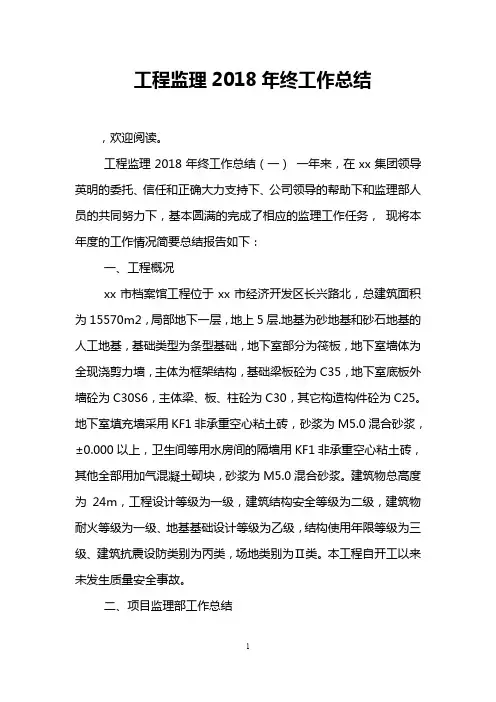 工程监理 2018 年终工作总结

，欢迎阅读。

工程监理 2018 年终工作总结（一） 一年来，在 xx 集团领导英明的委托、信任和正确大力支持下、公司领导的帮助下和监理部人员的共同努力下，基本圆满的完成了相应的监理工作任务， 现将本年度的工作情况简要总结报告如下：

一、工程概况

xx 市档案馆工程位于 xx 市经济开发区长兴路北，总建筑面积为 15570m2，局部地下一层，地上 5 层.地基为砂地基和砂石地基的人工地基，基础类型为条型基础，地下室部分为筏板，地下室墙体为全现浇剪力墙，主体为框架结构，基础梁板砼为 C35，地下室底板外墙砼为 C30S6，主体梁、板、柱砼为 C30，其它构造构件砼为 C25。地下室填充墙采用 KF1 非承重空心粘土砖，砂浆为 M5.0 混合砂浆，±0.000 以上，卫生间等用水房间的隔墙用 KF1 非承重空心粘土砖，其他全部用加气混凝土砌块，砂浆为 M5.0 混合砂浆。建筑物总高度为 24m，工程设计等级为一级，建筑结构安全等级为二级，建筑物耐火等级为一级、地基基础设计等级为乙级，结构使用年限等级为三级、建筑抗震设防类别为丙类，场地类别为Ⅱ类。本工程自开工以来未发生质量安全事故。

二、项目监理部工作总结

1